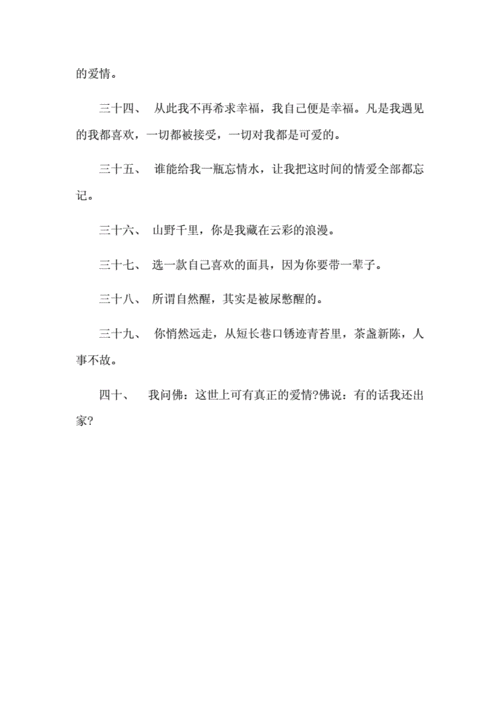 的爱情。

三十四、 从此我不再希求幸福，我自己便是幸福。凡是我遇见的我都喜欢，一切都被接受，一切对我都是可爱的。

三十五、 谁能给我一瓶忘情水，让我把这时间的情爱全部都忘记。

三十六、 山野千里，你是我藏在云彩的浪漫。

三十七、 选一款自己喜欢的面具，因为你要带一辈子。

三十八、 所谓自然醒，其实是被尿憋醒的。

三十九、 你悄然远走，从短长巷口锈迹青苔里，茶盏新陈，人事不故。

四十、 我问佛：这世上可有真正的爱情?佛说：有的话我还出家?